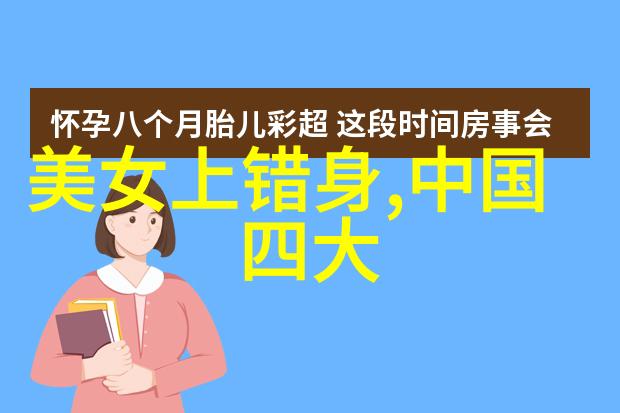 怀孕八个月胎儿彩超 这段时间房事会

美女上错身,中国四大